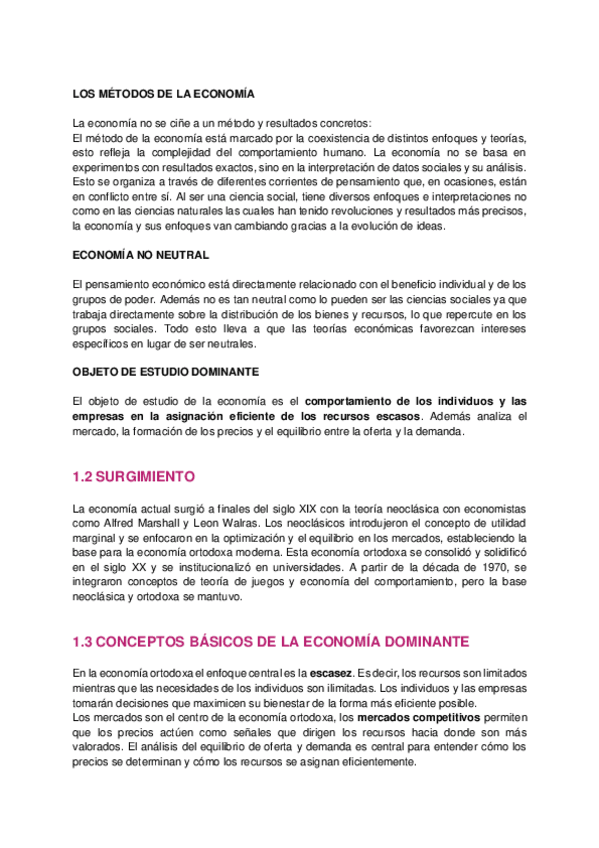 LOS MÉTODOS DE LA ECONOMÍA

La economía no se ciñe a un método y resultados concretos:
El método de la economía está marcado por la coexistencia de distintos enfoques y teorías, esto refleja la complejidad del comportamiento humano. La economía no se basa en experimentos con resultados exactos, sino en la interpretación de datos sociales y su análisis. Esto se organiza a través de diferentes corrientes de pensamiento que, en ocasiones, están en conflicto entre sí. Al ser una ciencia social, tiene diversos enfoques e interpretaciones no como en las ciencias naturales las cuales han tenido revoluciones y resultados más precisos, la economía y sus enfoques van cambiando gracias a la evolución de ideas.

ECONOMÍA NO NEUTRAL

El pensamiento económico está directamente relacionado con el beneficio individual y de los grupos de poder. Además no es tan neutral como lo pueden ser las ciencias sociales ya que trabaja directamente sobre la distribución de los bienes y recursos, lo que repercute en los grupos sociales. Todo esto lleva a que las teorías económicas favorezcan intereses específicos en lugar de ser neutrales.

OBJETO DE ESTUDIO DOMINANTE

El objeto de estudio de la economía es el comportamiento de los individuos y las empresas en la asignación eficiente de los recursos escasos. Además analiza el mercado, la formación de los precios y el equilibrio entre la oferta y la demanda.

1.2 SURGIMIENTO

La economía actual surgió a finales del siglo XIX con la teoría neoclásica con economistas como Alfred Marshall y Leon Walras. Los neoclásicos introdujeron el concepto de utilidad marginal y se enfocaron en la optimización y el equilibrio en los mercados, estableciendo la base para la economía ortodoxa moderna. Esta economía ortodoxa se consolidó y solidificó en el siglo XX y se institucionalizó en universidades. A partir de la década de 1970, se integraron conceptos de teoría de juegos y economía del comportamiento, pero la base neoclásica y ortodoxa se mantuvo.

1.3 CONCEPTOS BÁSICOS DE LA ECONOMÍA DOMINANTE

En la economía ortodoxa el enfoque central es la escasez. Es decir, los recursos son limitados mientras que las necesidades de los individuos son ilimitadas. Los individuos y las empresas tomarán decisiones que maximicen su bienestar de la forma más eficiente posible.
Los mercados son el centro de la economía ortodoxa, los mercados competitivos permiten que los precios actúen como señales que dirigen los recursos hacia donde son más valorados. El análisis del equilibrio de oferta y demanda es central para entender cómo los precios se determinan y cómo los recursos se asignan eficientemente.